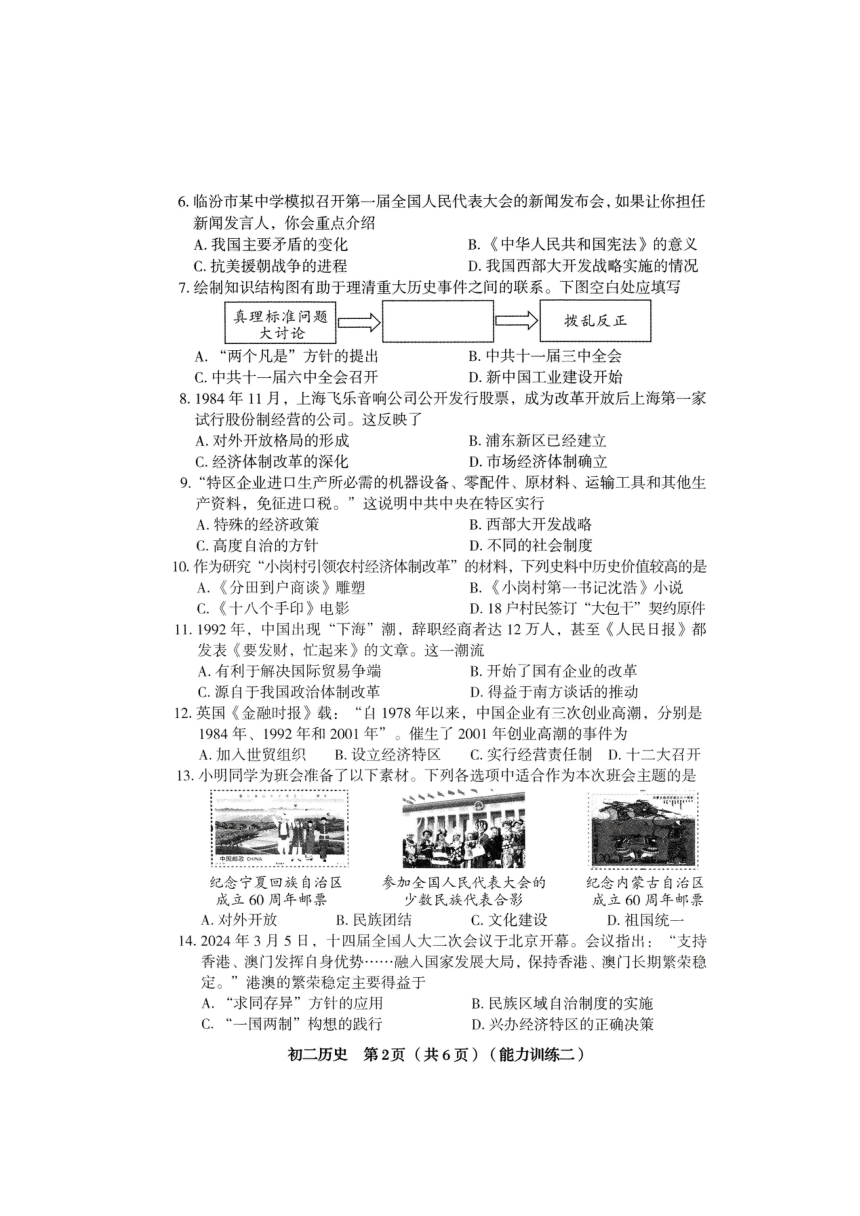 6. 临汾市某中学模拟召开第一届全国人民代表大会的新闻发布会，如果让你担任新闻发言人，你会重点介绍

A. 我国主要矛盾的变化
B.《中华人民共和国宪法》的意义
C. 抗美援朝战争的进程
D. 我国西部大开发战略实施的情况

7. 绘制知识结构图有助于理清重大历史事件之间的联系。下图空白处应填写

真理标准问题大讨论 拨乱反正

A. "两个凡是"方针的提出
B. 中共十一届三中全会
C. 中共十一届六中全会召开
D. 新中国工业建设开始

8. 1984年11月，上海飞乐音响公司公开发行股票，成为改革开放后上海第一家试行股份制经营的公司。这反映了

A. 对外开放格局的形成
B. 浦东新区已经建立
C. 经济体制改革的深化
D. 市场经济体制确立

9. "特区企业进口生产所必需的机器设备、零配件、原材料、运输工具和其他生产资料，免征进口税。"这说明中共中央在特区实行

A. 特殊的经济政策
B. 西部大开发战略
C. 高度自治的方针
D. 不同的社会制度

10. 作为研究"小岗村引领农村经济体制改革"的材料，下列史料中历史价值较高的是

A.《分田到户商谈》雕塑
B.《小岗村第一书记沈浩》小说
C.《十八个手印》电影
D. 18户村民签订"大包干"契约原件

11. 1992年，中国出现"下海"潮，辞职经商者达12万人，甚至《人民日报》都发表《要发财，忙起来》的文章。这一潮流

A. 有利于解决国际贸易争端
B. 开始了国有企业的改革
C. 源自于我国政治体制改革
D. 得益于南方谈话的推动

12. 英国《金融时报》载："自1978年以来，中国企业有三次创业高潮，分别是1984年、1992年和2001年"。催生了2001年创业高潮的事件为

A. 加入世贸组织
B. 设立经济特区
C. 实行经营责任制
D. 十二大召开

13. 小明同学为班会准备了以下素材。下列各选项中适合作为本次班会主题的是

中国邮政 CHINA

纪念宁夏回族自治区成立60周年邮票

参加全国人民代表大会的少数民族代表合影

纪念内蒙古自治区成立60周年邮票

A. 对外开放
B. 民族团结
C. 文化建设
D. 祖国统一

14. 2024年3月5日，十四届全国人大二次会议于北京开幕。会议指出："支持香港、澳门发挥自身优势……融入国家发展大局，保持香港、澳门长期繁荣稳定。"港澳的繁荣稳定主要得益于

A. "求同存异"方针的应用
B. 民族区域自治制度的实施
C. "一国两制"构想的践行
D. 兴办经济特区的正确决策

初二历史　第2页（共6页）（能力训练二）